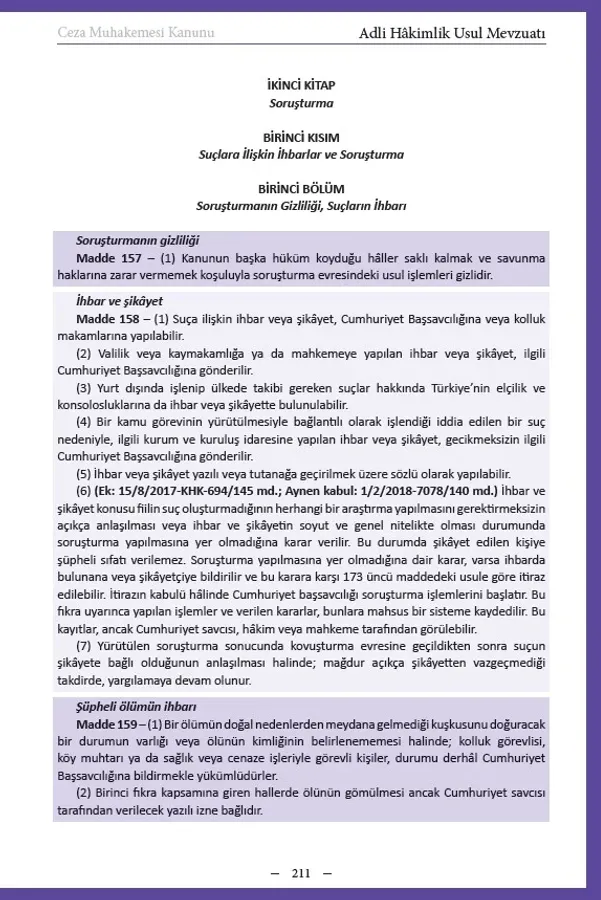 Ceza Muhakemesi Kanunu

Adli Hâkimlik Usul Mevzuatı

İKİNCİ KİTAP
Soruşturma

BİRİNCİ KISIM
Suçlara İlişkin İhbarlar ve Soruşturma

BİRİNCİ BÖLÜM
Soruşturmanın Gizliliği, Suçların İhbarı

Soruşturmanın gizliliği

Madde 157 – (1) Kanunun başka hüküm koyduğu hâller saklı kalmak ve savunma haklarına zarar vermemek koşuluyla soruşturma evresindeki usul işlemleri gizlidir.

İhbar ve şikâyet

Madde 158 – (1) Suça ilişkin ihbar veya şikâyet, Cumhuriyet Başsavcılığına veya kolluk makamlarına yapılabilir.

(2) Valilik veya kaymakamlığa ya da mahkemeye yapılan ihbar veya şikâyet, ilgili Cumhuriyet Başsavcılığına gönderilir.

(3) Yurt dışında işlenip ülkede takibi gereken suçlar hakkında Türkiye'nin elçilik ve konsolosluklarına da ihbar veya şikâyette bulunulabilir.

(4) Bir kamu görevinin yürütülmesiyle bağlantılı olarak işlendiği iddia edilen bir suç nedeniyle, ilgili kurum ve kuruluş idaresine yapılan ihbar veya şikâyet, gecikmeksizin ilgili Cumhuriyet Başsavcılığına gönderilir.

(5) İhbar veya şikâyet yazılı veya tutanağa geçirilmek üzere sözlü olarak yapılabilir.

(6) (Ek: 15/8/2017-KHK-694/145 md.; Aynen kabul: 1/2/2018-7078/140 md.) İhbar ve şikâyet konusu fiilin suç oluşturmadığının herhangi bir araştırma yapılmasını gerektirmeksizin açıkça anlaşılması veya ihbar ve şikâyetin soyut ve genel nitelikte olması durumunda soruşturma yapılmasına yer olmadığına karar verilir. Bu durumda şikâyet edilen kişiye şüpheli sıfatı verilemez. Soruşturma yapılmasına yer olmadığına dair karar, varsa ihbarda bulunana veya şikâyetçiye bildirilir ve bu karara karşı 173 üncü maddedeki usule göre itiraz edilebilir. İtirazın kabulü hâlinde Cumhuriyet başsavcılığı soruşturma işlemlerini başlatır. Bu fıkra uyarınca yapılan işlemler ve verilen kararlar, bunlara mahsus bir sisteme kaydedilir. Bu kayıtlar, ancak Cumhuriyet savcısı, hâkim veya mahkeme tarafından görülebilir.

(7) Yürütülen soruşturma sonucunda kovuşturma evresine geçildikten sonra suçun şikâyete bağlı olduğunun anlaşılması halinde; mağdur açıkça şikâyetten vazgeçmediği takdirde, yargılamaya devam olunur.

Şüpheli ölümün ihbarı

Madde 159 – (1) Bir ölümün doğal nedenlerden meydana gelmediği kuşkusunu doğuracak bir durumun varlığı veya ölünün kimliğinin belirlenememesi halinde; kolluk görevlisi, köy muhtarı ya da sağlık veya cenaze işleriyle görevli kişiler, durumu derhâl Cumhuriyet Başsavcılığına bildirmekle yükümlüdürler.

(2) Birinci fıkra kapsamına giren hallerde ölünün gömülmesi ancak Cumhuriyet savcısı tarafından verilecek yazılı izne bağlıdır.

— 211 —